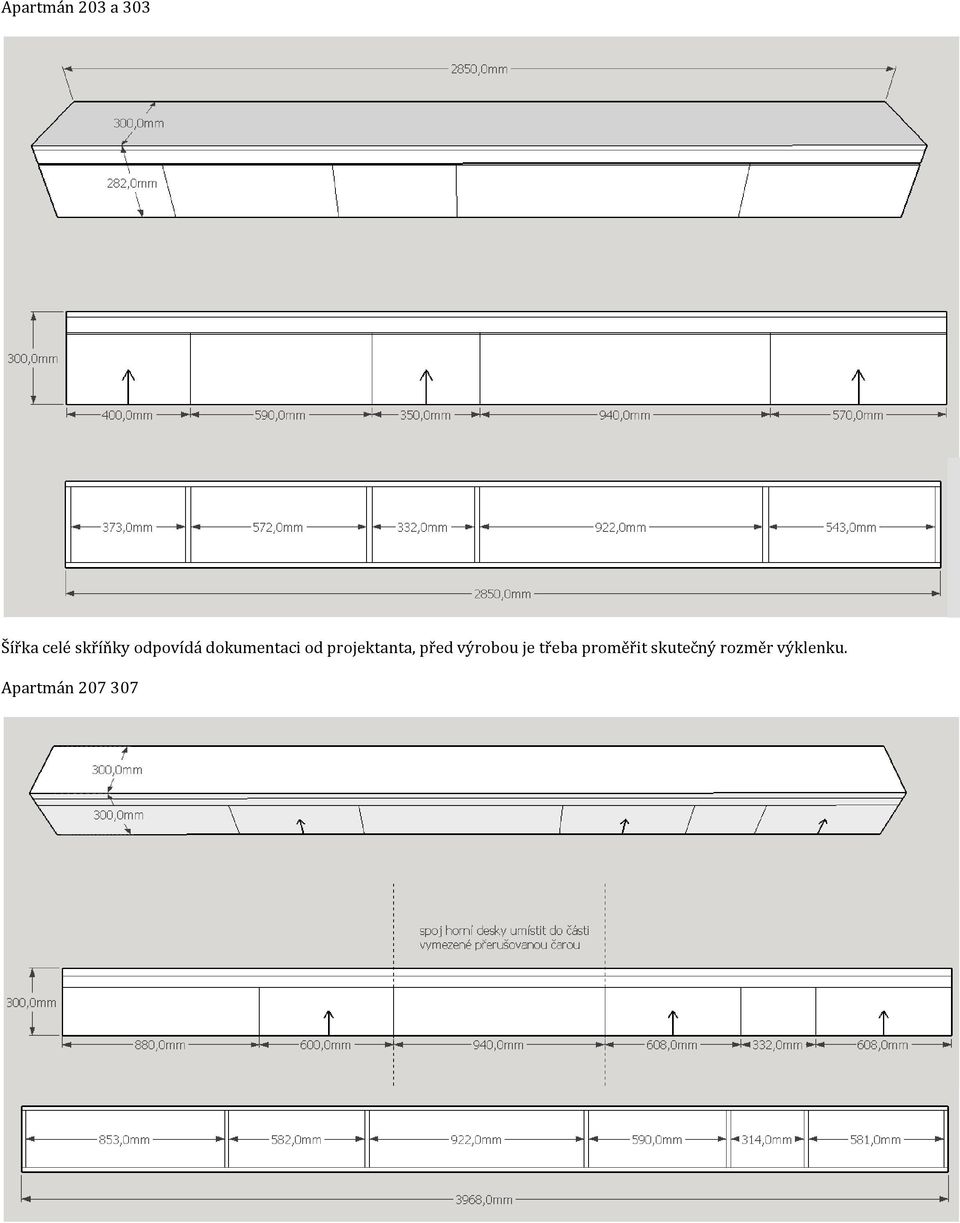 Apartmán 203 a 303

2850,0mm
300,0mm
282,0mm

300,0mm
400,0mm 590,0mm 350,0mm 940,0mm 570,0mm

373,0mm 572,0mm 332,0mm 922,0mm 543,0mm
2850,0mm

Šířka celé skříňky odpovídá dokumentaci od projektanta, před výrobou je třeba proměřit skutečný rozměr výklenku.

Apartmán 207 307

300,0mm
300,0mm

spoj horní desky umístit do části vymezené přerušovanou čarou

300,0mm
880,0mm 600,0mm 940,0mm 608,0mm 332,0mm 608,0mm

853,0mm 582,0mm 922,0mm 590,0mm 314,0mm 581,0mm
3968,0mm